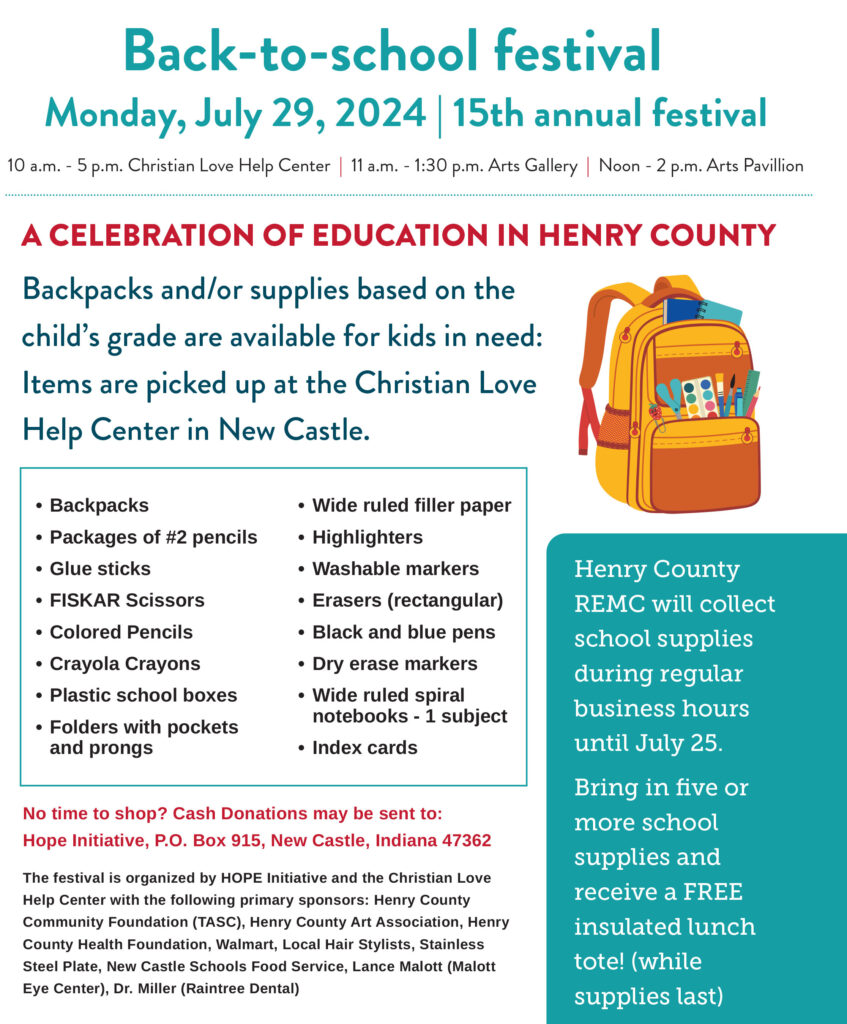 Back-to-school festival

Monday, July 29, 2024 | 15th annual festival

10 a.m. - 5 p.m. Christian Love Help Center | 11 a.m. - 1:30 p.m. Arts Gallery | Noon - 2 p.m. Arts Pavillion

A CELEBRATION OF EDUCATION IN HENRY COUNTY

Backpacks and/or supplies based on the child's grade are available for kids in need: Items are picked up at the Christian Love Help Center in New Castle.

• Backpacks
• Packages of #2 pencils
• Glue sticks
• FISKAR Scissors
• Colored Pencils
• Crayola Crayons
• Plastic school boxes
• Folders with pockets and prongs

• Wide ruled filler paper
• Highlighters
• Washable markers
• Erasers (rectangular)
• Black and blue pens
• Dry erase markers
• Wide ruled spiral notebooks - 1 subject
• Index cards

No time to shop? Cash Donations may be sent to: Hope Initiative, P.O. Box 915, New Castle, Indiana 47362

The festival is organized by HOPE Initiative and the Christian Love Help Center with the following primary sponsors: Henry County Community Foundation (TASC), Henry County Art Association, Henry County Health Foundation, Walmart, Local Hair Stylists, Stainless Steel Plate, New Castle Schools Food Service, Lance Malott (Malott Eye Center), Dr. Miller (Raintree Dental)

Henry County REMC will collect school supplies during regular business hours until July 25.

Bring in five or more school supplies and receive a FREE insulated lunch tote! (while supplies last)